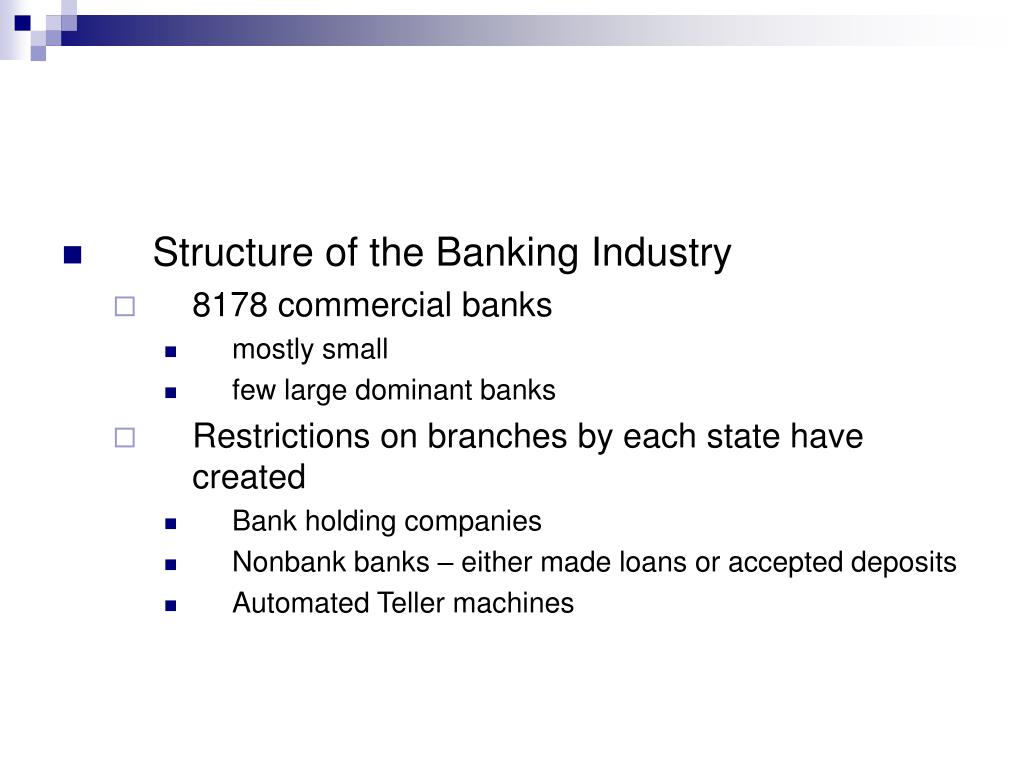 Structure of the Banking Industry

8178 commercial banks

mostly small

few large dominant banks

Restrictions on branches by each state have created

Bank holding companies

Nonbank banks – either made loans or accepted deposits

Automated Teller machines